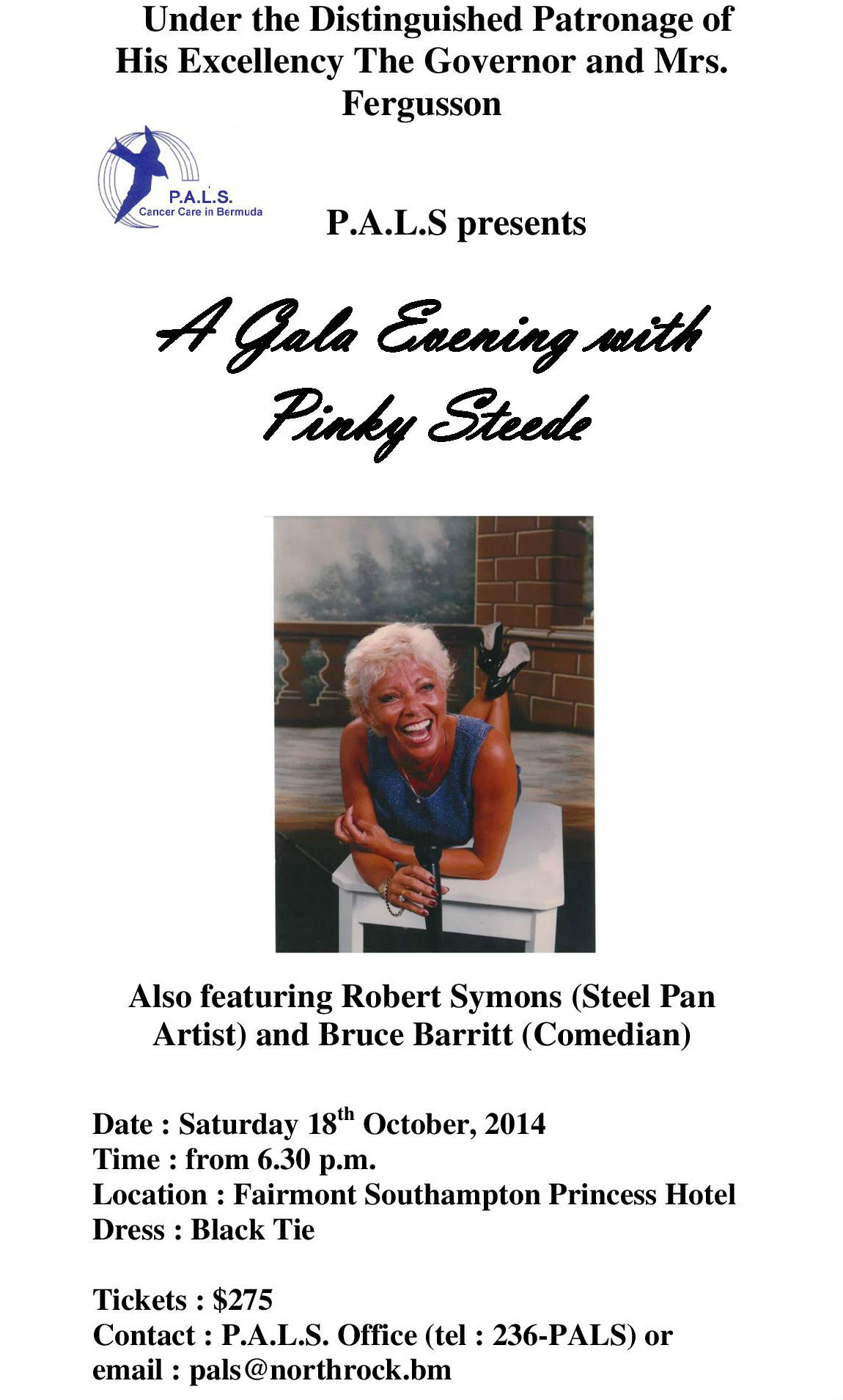 Under the Distinguished Patronage of His Excellency The Governor and Mrs. Fergusson

P.A.L.S.
Cancer Care in Bermuda

P.A.L.S presents

A Gala Evening with Pinky Steede

Also featuring Robert Symons (Steel Pan Artist) and Bruce Barritt (Comedian)

Date : Saturday 18th October, 2014
Time : from 6.30 p.m.
Location : Fairmont Southampton Princess Hotel
Dress : Black Tie

Tickets : $275
Contact : P.A.L.S. Office (tel : 236-PALS) or email : pals@northrock.bm